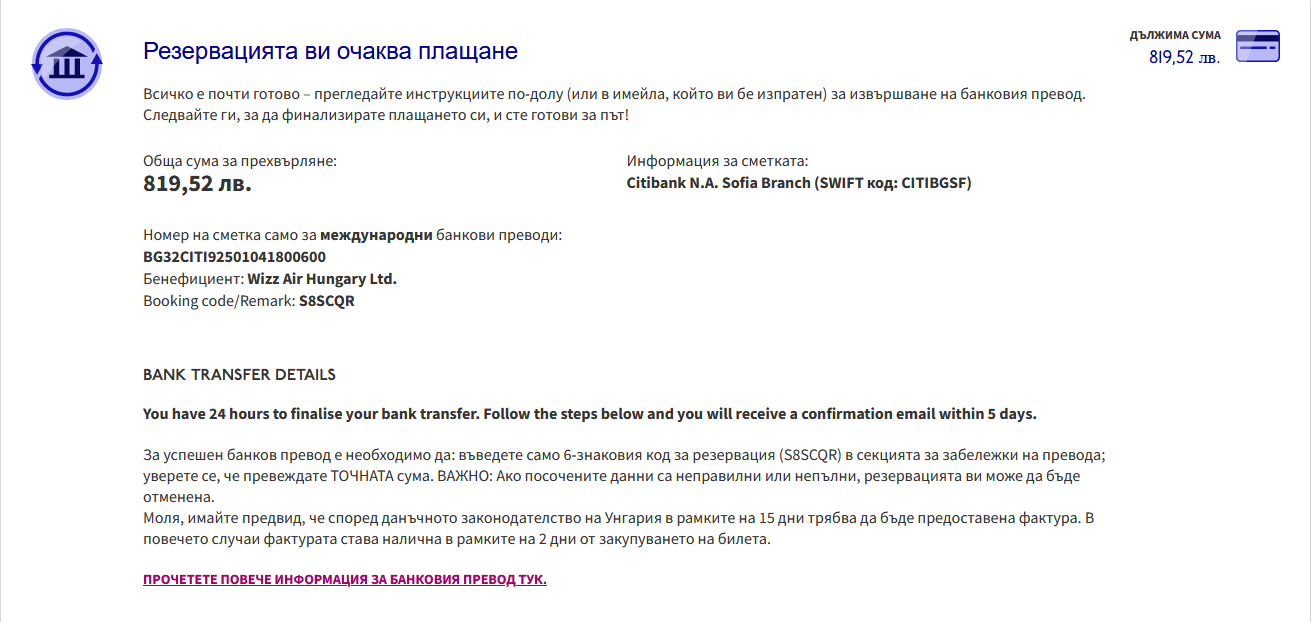 Резервацията ви очаква плащане

ДЪЛЖИМА СУМА
819,52 лв.

Всичко е почти готово – прегледайте инструкциите по-долу (или в имейла, който ви бе изпратен) за извършване на банковия превод. Следвайте ги, за да финализирате плащането си, и сте готови за път!

Обща сума за прехвърляне:
819,52 лв.

Информация за сметката:
Citibank N.A. Sofia Branch (SWIFT код: CITIBGSF)

Номер на сметка само за международни банкови преводи:
BG32CITI92501041800600
Бенефициент: Wizz Air Hungary Ltd.
Booking code/Remark: S8SCQR

BANK TRANSFER DETAILS

You have 24 hours to finalise your bank transfer. Follow the steps below and you will receive a confirmation email within 5 days.

За успешен банков превод е необходимо да: въведете само 6-знаковия код за резервация (S8SCQR) в секцията за забележки на превода; уверете се, че превеждате ТОЧНАТА сума. ВАЖНО: Ако посочените данни са неправилни или непълни, резервацията ви може да бъде отменена.
Моля, имайте предвид, че според данъчното законодателство на Унгария в рамките на 15 дни трябва да бъде предоставена фактура. В повечето случаи фактурата става налична в рамките на 2 дни от закупуването на билета.

ПРОЧЕТЕТЕ ПОВЕЧЕ ИНФОРМАЦИЯ ЗА БАНКОВИЯ ПРЕВОД ТУК.